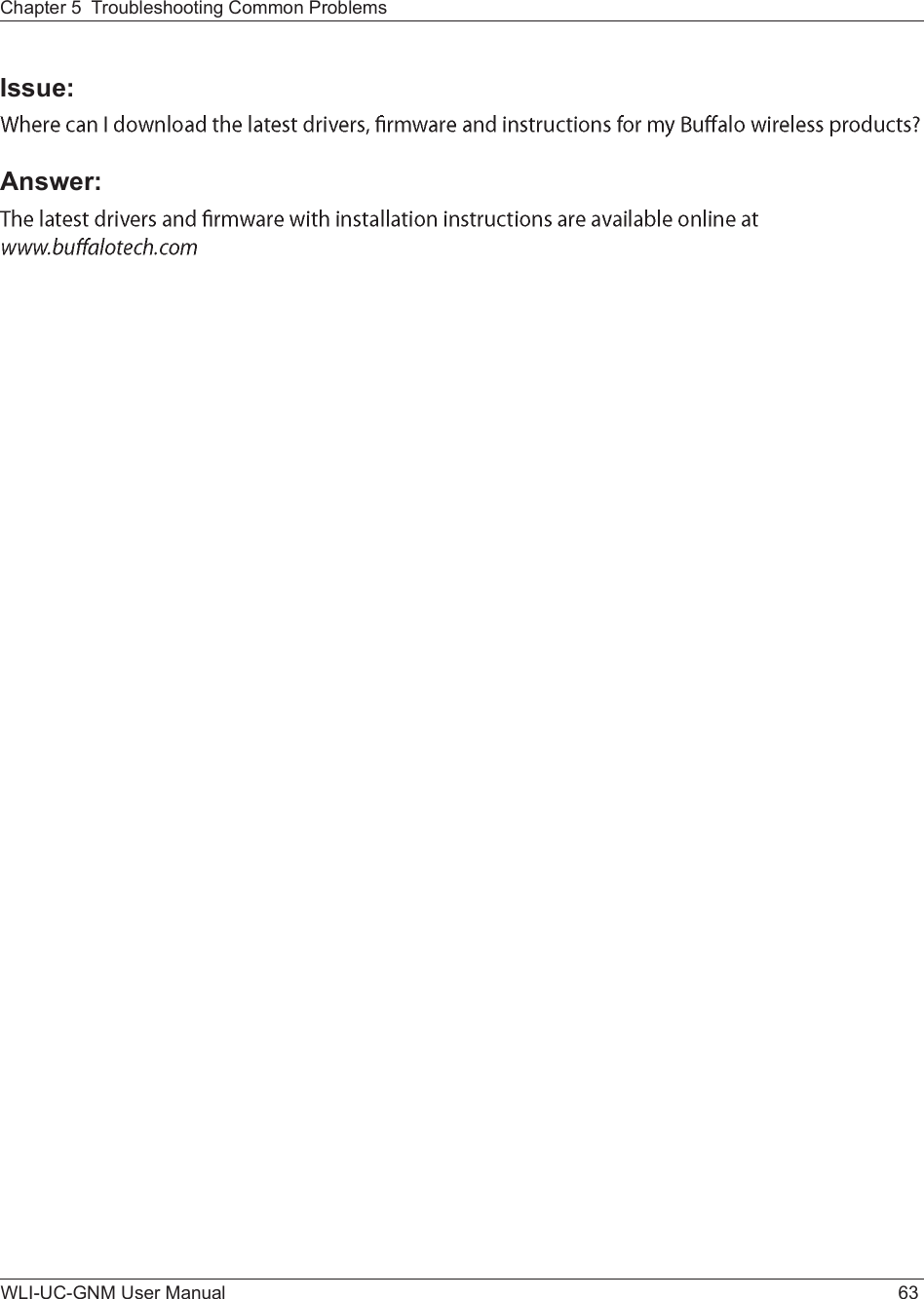 Chapter 5 Troubleshooting Common Problems

Issue:

Where can I download the latest drivers, firmware and instructions for my Buffalo wireless products?

Answer:

The latest drivers and firmware with installation instructions are available online at www.buffalotech.com

WLI-UC-GNM User Manual

63